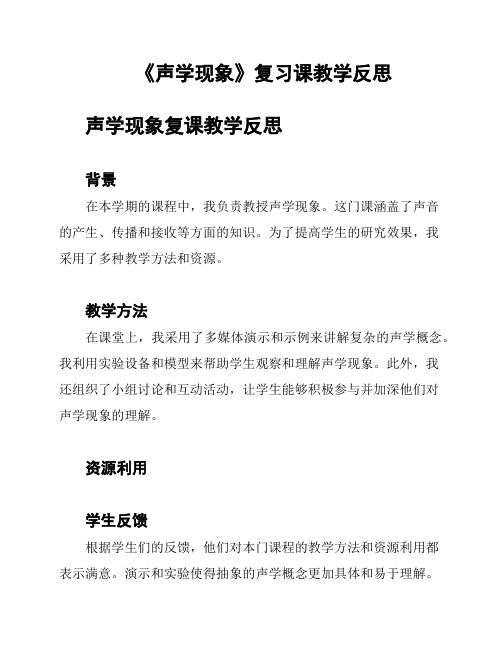 《声学现象》复习课教学反思

声学现象复课教学反思

背景

在本学期的课程中，我负责教授声学现象。这门课涵盖了声音的产生、传播和接收等方面的知识。为了提高学生的研究效果，我采用了多种教学方法和资源。

教学方法

在课堂上，我采用了多媒体演示和示例来讲解复杂的声学概念。我利用实验设备和模型来帮助学生观察和理解声学现象。此外，我还组织了小组讨论和互动活动，让学生能够积极参与并加深他们对声学现象的理解。

资源利用

学生反馈

根据学生们的反馈，他们对本门课程的教学方法和资源利用都表示满意。演示和实验使得抽象的声学概念更加具体和易于理解。